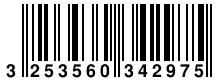 3 253560 342975